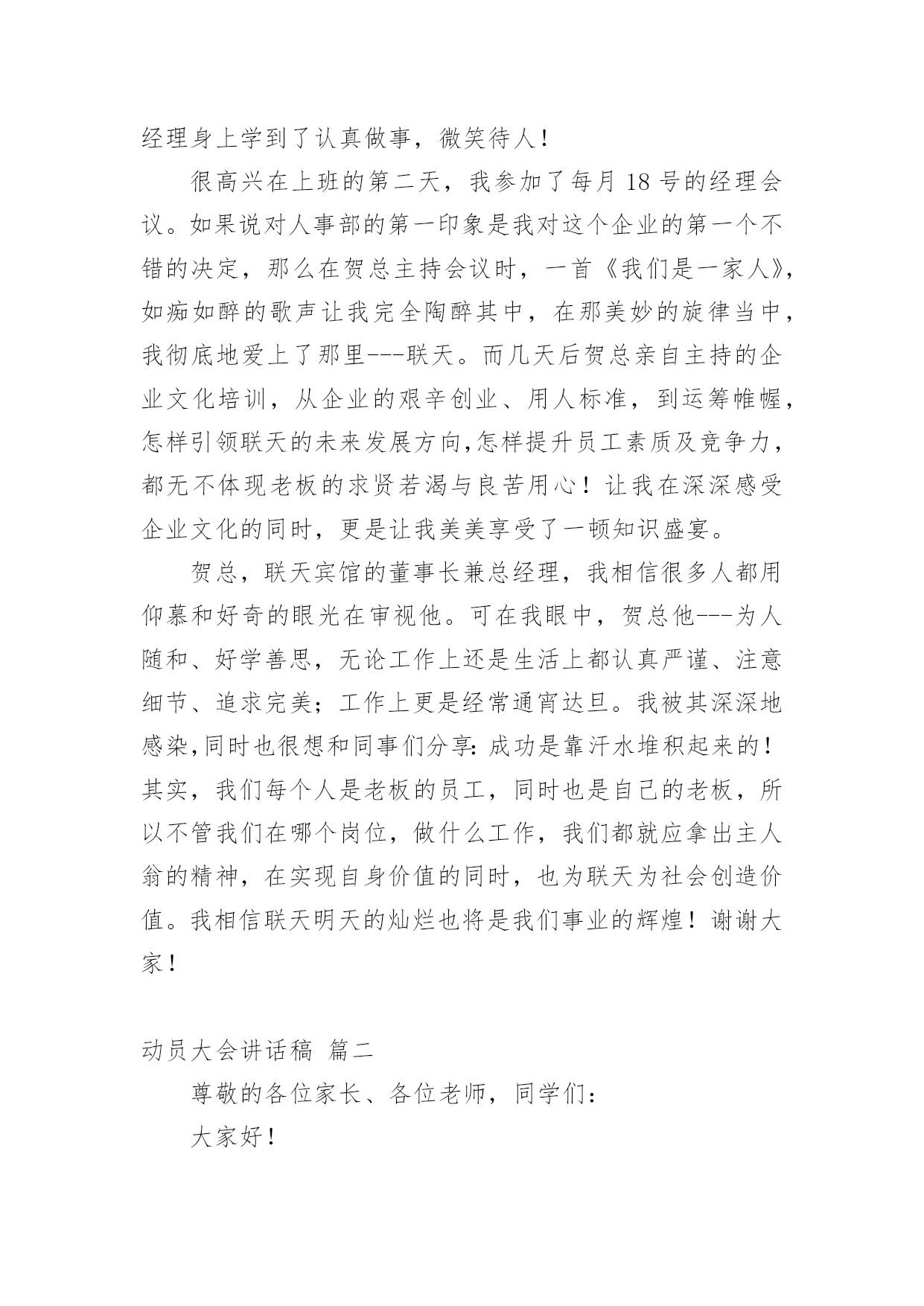 经理身上学到了认真做事，微笑待人！

很高兴在上班的第二天，我参加了每月 18 号的经理会议。如果说对人事部的第一印象是我对这个企业的第一个不错的决定，那么在贺总主持会议时，一首《我们是一家人》，如痴如醉的歌声让我完全陶醉其中，在那美妙的旋律当中，我彻底地爱上了那里---联天。而几天后贺总亲自主持的企业文化培训，从企业的艰辛创业、用人标准，到运筹帷幄，怎样引领联天的未来发展方向,怎样提升员工素质及竞争力，都无不体现老板的求贤若渴与良苦用心！让我在深深感受企业文化的同时，更是让我美美享受了一顿知识盛宴。

贺总，联天宾馆的董事长兼总经理，我相信很多人都用仰慕和好奇的眼光在审视他。可在我眼中，贺总他---为人随和、好学善思，无论工作上还是生活上都认真严谨、注意细节、追求完美；工作上更是经常通宵达旦。我被其深深地感染,同时也很想和同事们分享:成功是靠汗水堆积起来的！其实，我们每个人是老板的员工，同时也是自己的老板，所以不管我们在哪个岗位，做什么工作，我们都就应拿出主人翁的精神，在实现自身价值的同时，也为联天为社会创造价值。我相信联天明天的灿烂也将是我们事业的辉煌！谢谢大家！

动员大会讲话稿 篇二

尊敬的各位家长、各位老师，同学们：

大家好！